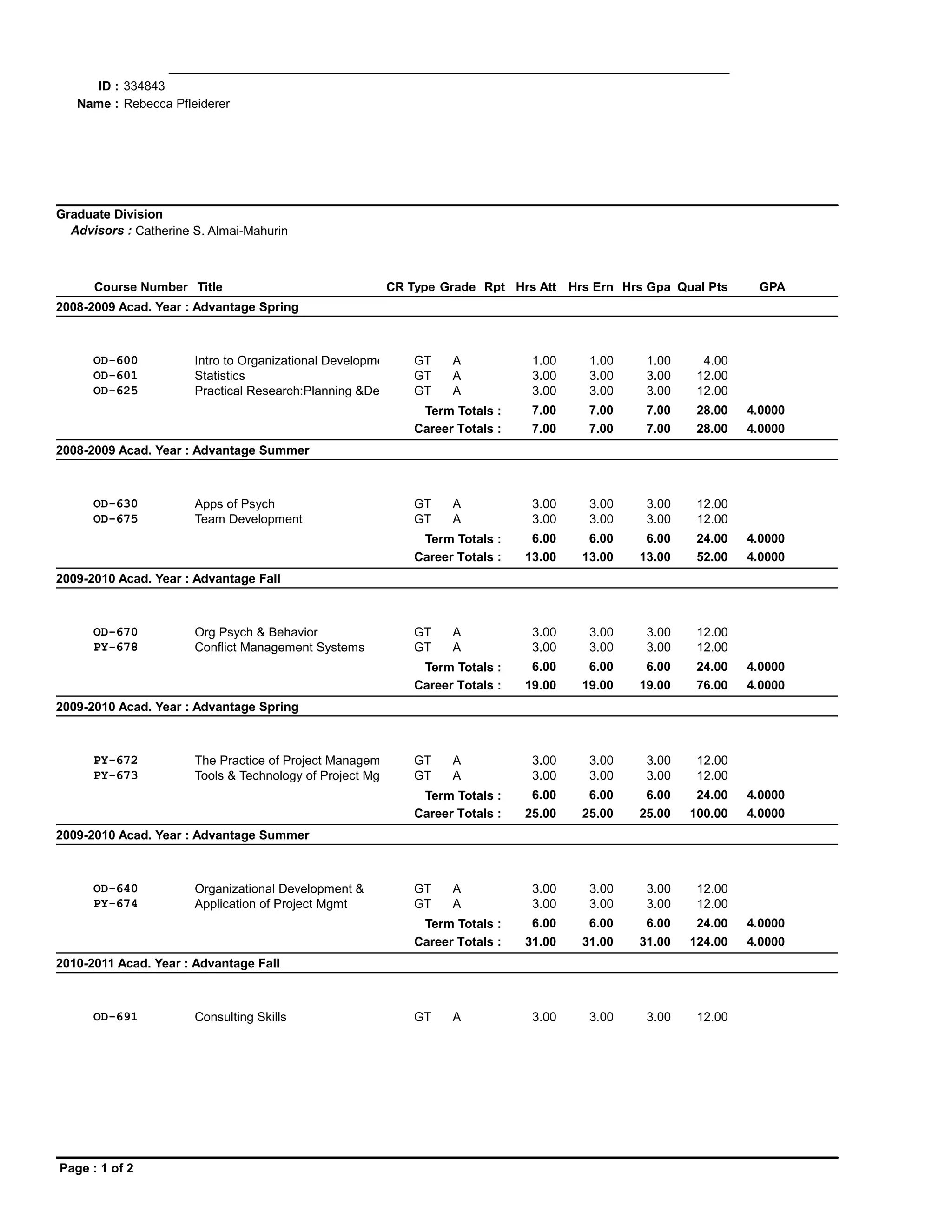 ID : 334843
Name : Rebecca Pfleiderer

Graduate Division
Advisors : Catherine S. Almai-Mahurin

| Course Number | Title | CR Type | Grade | Rpt | Hrs Att | Hrs Ern | Hrs Gpa | Qual Pts | GPA |
|---|---|---|---|---|---|---|---|---|---|
| 2008-2009 Acad. Year : Advantage Spring | | | | | | | | | |
| OD-600 | Intro to Organizational Developm | GT | A | | 1.00 | 1.00 | 1.00 | 4.00 | |
| OD-601 | Statistics | GT | A | | 3.00 | 3.00 | 3.00 | 12.00 | |
| OD-625 | Practical Research:Planning &De | GT | A | | 3.00 | 3.00 | 3.00 | 12.00 | |
| | | Term Totals : | | | 7.00 | 7.00 | 7.00 | 28.00 | 4.0000 |
| | | Career Totals : | | | 7.00 | 7.00 | 7.00 | 28.00 | 4.0000 |
| 2008-2009 Acad. Year : Advantage Summer | | | | | | | | | |
| OD-630 | Apps of Psych | GT | A | | 3.00 | 3.00 | 3.00 | 12.00 | |
| OD-675 | Team Development | GT | A | | 3.00 | 3.00 | 3.00 | 12.00 | |
| | | Term Totals : | | | 6.00 | 6.00 | 6.00 | 24.00 | 4.0000 |
| | | Career Totals : | | | 13.00 | 13.00 | 13.00 | 52.00 | 4.0000 |
| 2009-2010 Acad. Year : Advantage Fall | | | | | | | | | |
| OD-670 | Org Psych & Behavior | GT | A | | 3.00 | 3.00 | 3.00 | 12.00 | |
| PY-678 | Conflict Management Systems | GT | A | | 3.00 | 3.00 | 3.00 | 12.00 | |
| | | Term Totals : | | | 6.00 | 6.00 | 6.00 | 24.00 | 4.0000 |
| | | Career Totals : | | | 19.00 | 19.00 | 19.00 | 76.00 | 4.0000 |
| 2009-2010 Acad. Year : Advantage Spring | | | | | | | | | |
| PY-672 | The Practice of Project Managem | GT | A | | 3.00 | 3.00 | 3.00 | 12.00 | |
| PY-673 | Tools & Technology of Project Mg | GT | A | | 3.00 | 3.00 | 3.00 | 12.00 | |
| | | Term Totals : | | | 6.00 | 6.00 | 6.00 | 24.00 | 4.0000 |
| | | Career Totals : | | | 25.00 | 25.00 | 25.00 | 100.00 | 4.0000 |
| 2009-2010 Acad. Year : Advantage Summer | | | | | | | | | |
| OD-640 | Organizational Development & | GT | A | | 3.00 | 3.00 | 3.00 | 12.00 | |
| PY-674 | Application of Project Mgmt | GT | A | | 3.00 | 3.00 | 3.00 | 12.00 | |
| | | Term Totals : | | | 6.00 | 6.00 | 6.00 | 24.00 | 4.0000 |
| | | Career Totals : | | | 31.00 | 31.00 | 31.00 | 124.00 | 4.0000 |
| 2010-2011 Acad. Year : Advantage Fall | | | | | | | | | |
| OD-691 | Consulting Skills | GT | A | | 3.00 | 3.00 | 3.00 | 12.00 | |

Page : 1 of 2